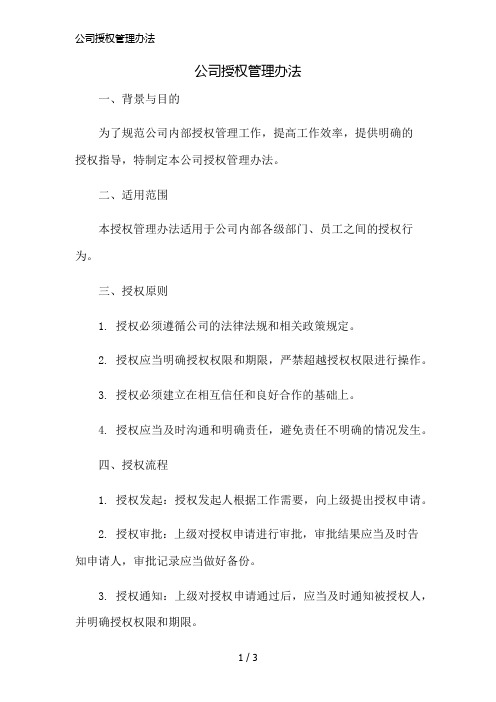 公司授权管理办法

公司授权管理办法

一、背景与目的

为了规范公司内部授权管理工作，提高工作效率，提供明确的授权指导，特制定本公司授权管理办法。

二、适用范围

本授权管理办法适用于公司内部各级部门、员工之间的授权行为。

三、授权原则

1. 授权必须遵循公司的法律法规和相关政策规定。

2. 授权应当明确授权权限和期限，严禁超越授权权限进行操作。

3. 授权必须建立在相互信任和良好合作的基础上。

4. 授权应当及时沟通和明确责任，避免责任不明确的情况发生。

四、授权流程

1. 授权发起：授权发起人根据工作需要，向上级提出授权申请。

2. 授权审批：上级对授权申请进行审批，审批结果应当及时告知申请人，审批记录应当做好备份。

3. 授权通知：上级对授权申请通过后，应当及时通知被授权人，并明确授权权限和期限。

1 / 3